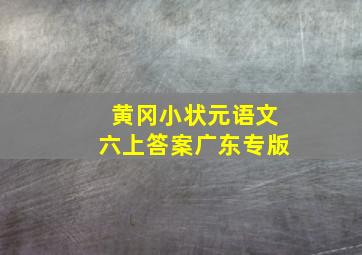 黄冈小状元语文
六上答案广东专版